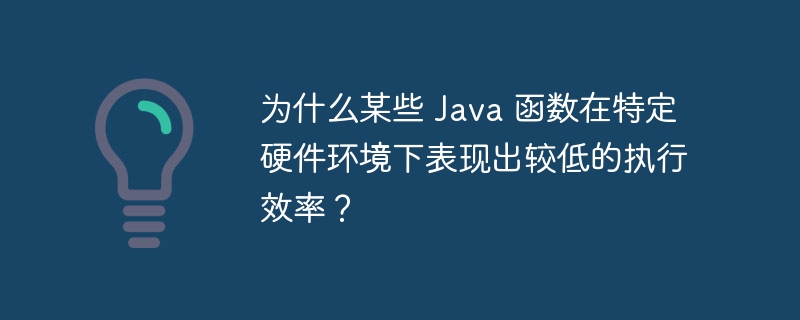 为什么某些 Java 函数在特定硬件环境下表现出较低的执行效率？